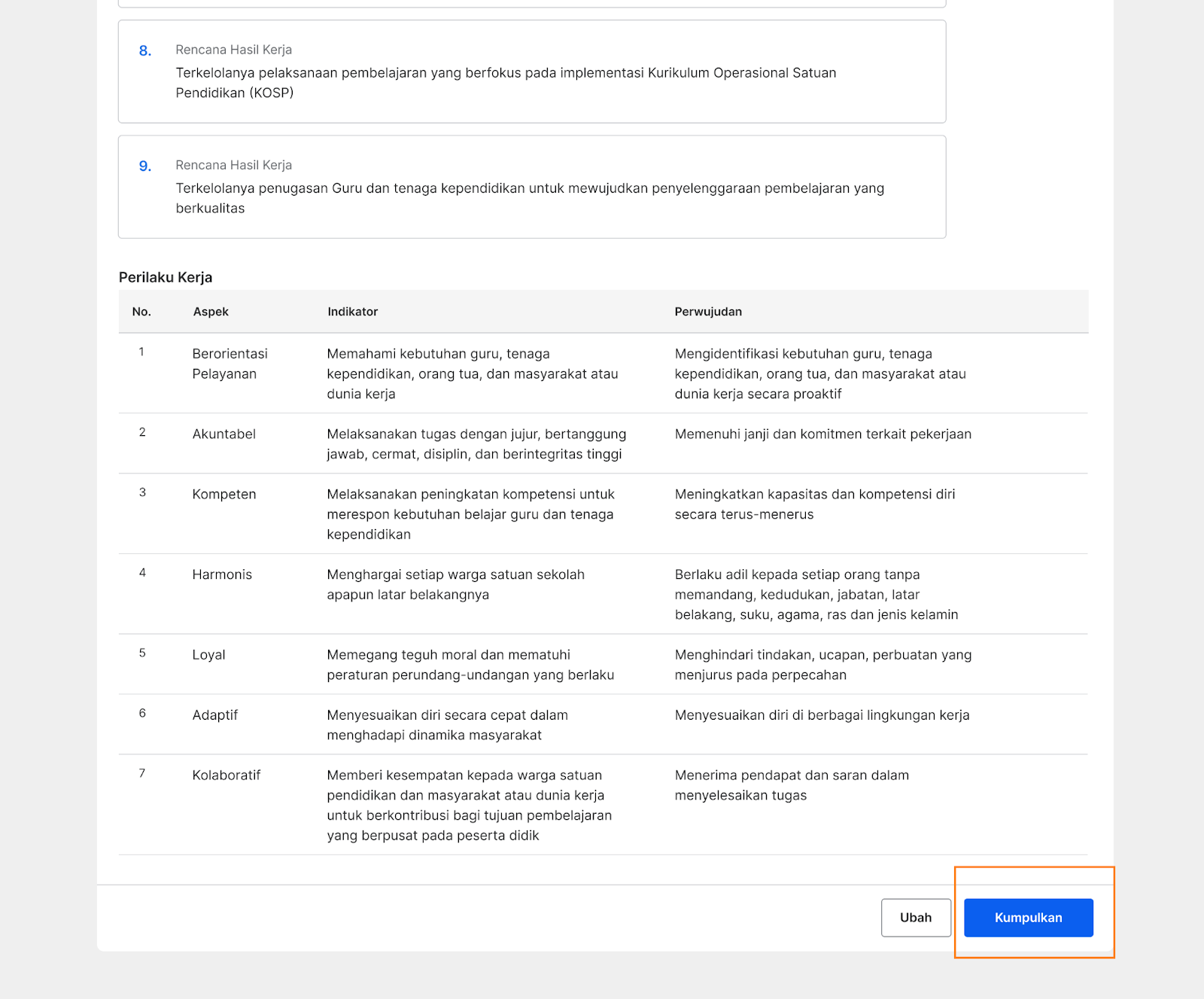 8. Rencana Hasil Kerja
Terkelolanya pelaksanaan pembelajaran yang berfokus pada implementasi Kurikulum Operasional Satuan Pendidikan (KOSP)

9. Rencana Hasil Kerja
Terkelolanya penugasan Guru dan tenaga kependidikan untuk mewujudkan penyelenggaraan pembelajaran yang berkualitas

Perilaku Kerja

| No. | Aspek | Indikator | Perwujudan |
|---|---|---|---|
| 1 | Berorientasi Pelayanan | Memahami kebutuhan guru, tenaga kependidikan, orang tua, dan masyarakat atau dunia kerja | Mengidentifikasi kebutuhan guru, tenaga kependidikan, orang tua, dan masyarakat atau dunia kerja secara proaktif |
| 2 | Akuntabel | Melaksanakan tugas dengan jujur, bertanggung jawab, cermat, disiplin, dan berintegritas tinggi | Memenuhi janji dan komitmen terkait pekerjaan |
| 3 | Kompeten | Melaksanakan peningkatan kompetensi untuk merespon kebutuhan belajar guru dan tenaga kependidikan | Meningkatkan kapasitas dan kompetensi diri secara terus-menerus |
| 4 | Harmonis | Menghargai setiap warga satuan sekolah apapun latar belakangnya | Berlaku adil kepada setiap orang tanpa memandang, kedudukan, jabatan, latar belakang, suku, agama, ras dan jenis kelamin |
| 5 | Loyal | Memegang teguh moral dan mematuhi peraturan perundang-undangan yang berlaku | Menghindari tindakan, ucapan, perbuatan yang menjurus pada perpecahan |
| 6 | Adaptif | Menyesuaikan diri secara cepat dalam menghadapi dinamika masyarakat | Menyesuaikan diri di berbagai lingkungan kerja |
| 7 | Kolaboratif | Memberi kesempatan kepada warga satuan pendidikan dan masyarakat atau dunia kerja untuk berkontribusi bagi tujuan pembelajaran yang berpusat pada peserta didik | Menerima pendapat dan saran dalam menyelesaikan tugas |

Ubah
Kumpulkan